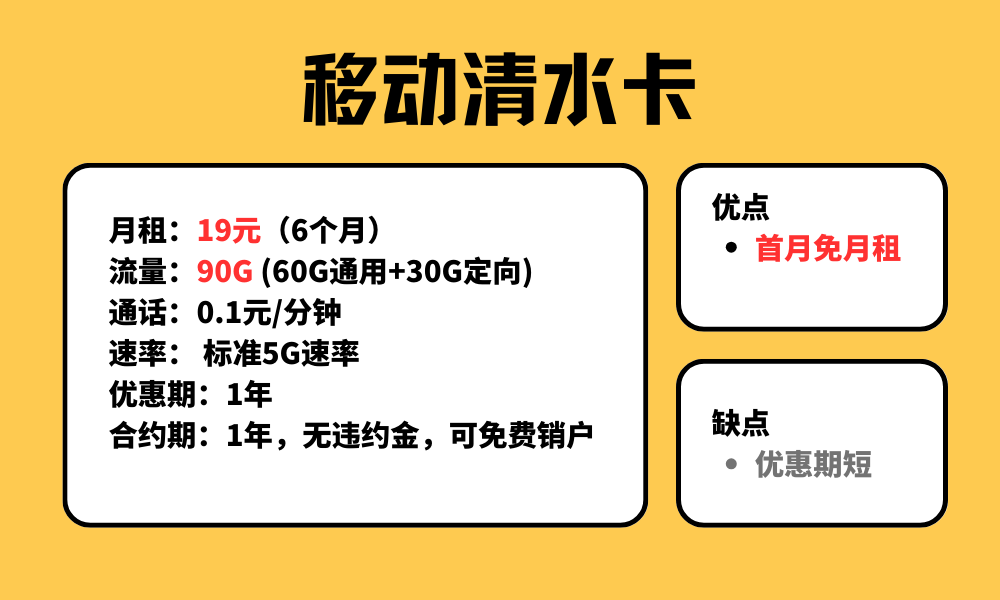 移动清水卡

月租：19元（6个月）
流量：90G (60G通用+30G定向)
通话：0.1元/分钟
速率： 标准5G速率
优惠期：1年
合约期：1年，无违约金，可免费销户

优点
• 首月免月租

缺点
• 优惠期短